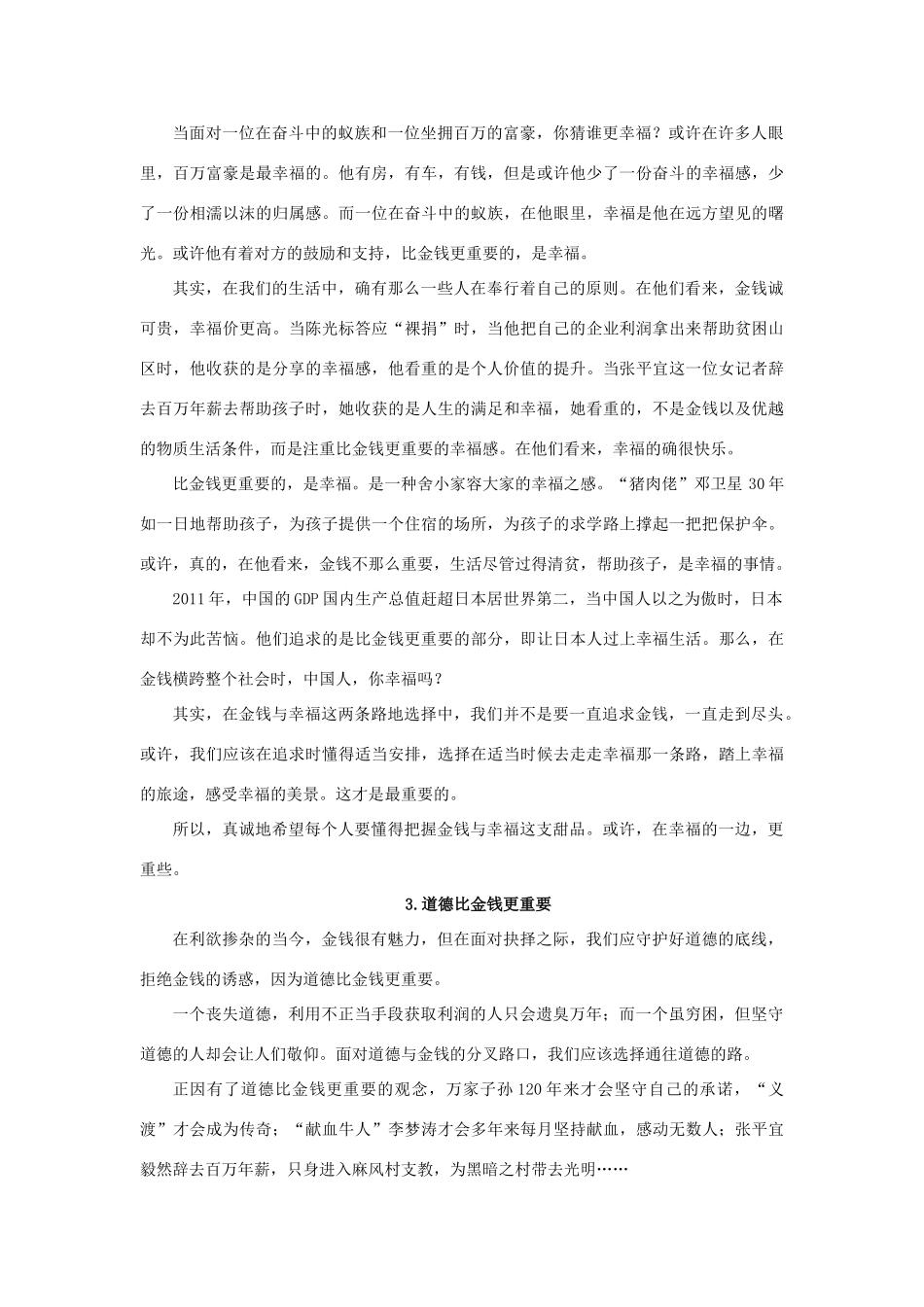 当面对一位在奋斗中的蚁族和一位坐拥百万的富豪，你猜谁更幸福？或许在许多人眼里，百万富豪是最幸福的。他有房，有车，有钱，但是或许他少了一份奋斗的幸福感，少了一份相濡以沫的归属感。而一位在奋斗中的蚁族，在他眼里，幸福是他在远方望见的曙光。或许他有着对方的鼓励和支持，比金钱更重要的，是幸福。

其实，在我们的生活中，确有那么一些人在奉行着自己的原则。在他们看来，金钱诚可贵，幸福价更高。当陈光标答应“裸捐”时，当他把自己的企业利润拿出来帮助贫困山区时，他收获的是分享的幸福感，他看重的是个人价值的提升。当张平宜这一位女记者辞去百万年薪去帮助孩子时，她收获的是人生的满足和幸福，她看重的，不是金钱以及优越的物质生活条件，而是注重比金钱更重要的幸福感。在他们看来，幸福的确很快乐。

比金钱更重要的，是幸福。是一种舍小家容大家的幸福之感。“猪肉佬”邓卫星 30 年如一日地帮助孩子，为孩子提供一个住宿的场所，为孩子的求学路上撑起一把把保护伞。或许，真的，在他看来，金钱不那么重要，生活尽管过得清贫，帮助孩子，是幸福的事情。

2011 年，中国的 GDP 国内生产总值赶超日本居世界第二，当中国人以之为傲时，日本却不为此苦恼。他们追求的是比金钱更重要的部分，即让日本人过上幸福生活。那么，在金钱横跨整个社会时，中国人，你幸福吗？

其实，在金钱与幸福这两条路地选择中，我们并不是要一直追求金钱，一直走到尽头。或许，我们应该在追求时懂得适当安排，选择在适当时候去走走幸福那一条路，踏上幸福的旅途，感受幸福的美景。这才是最重要的。

所以，真诚地希望每个人要懂得把握金钱与幸福这支甜品。或许，在幸福的一边，更重些。

3.道德比金钱更重要

在利欲掺杂的当今，金钱很有魅力，但在面对抉择之际，我们应守护好道德的底线，拒绝金钱的诱惑，因为道德比金钱更重要。

一个丧失道德，利用不正当手段获取利润的人只会遗臭万年；而一个虽穷困，但坚守道德的人却会让人们敬仰。面对道德与金钱的分叉路口，我们应该选择通往道德的路。

正因有了道德比金钱更重要的观念，万家子孙 120 年来才会坚守自己的承诺，“义渡”才会成为传奇；“献血牛人”李梦涛才会多年来每月坚持献血，感动无数人；张平宜毅然辞去百万年薪，只身进入麻风村支教，为黑暗之村带去光明……